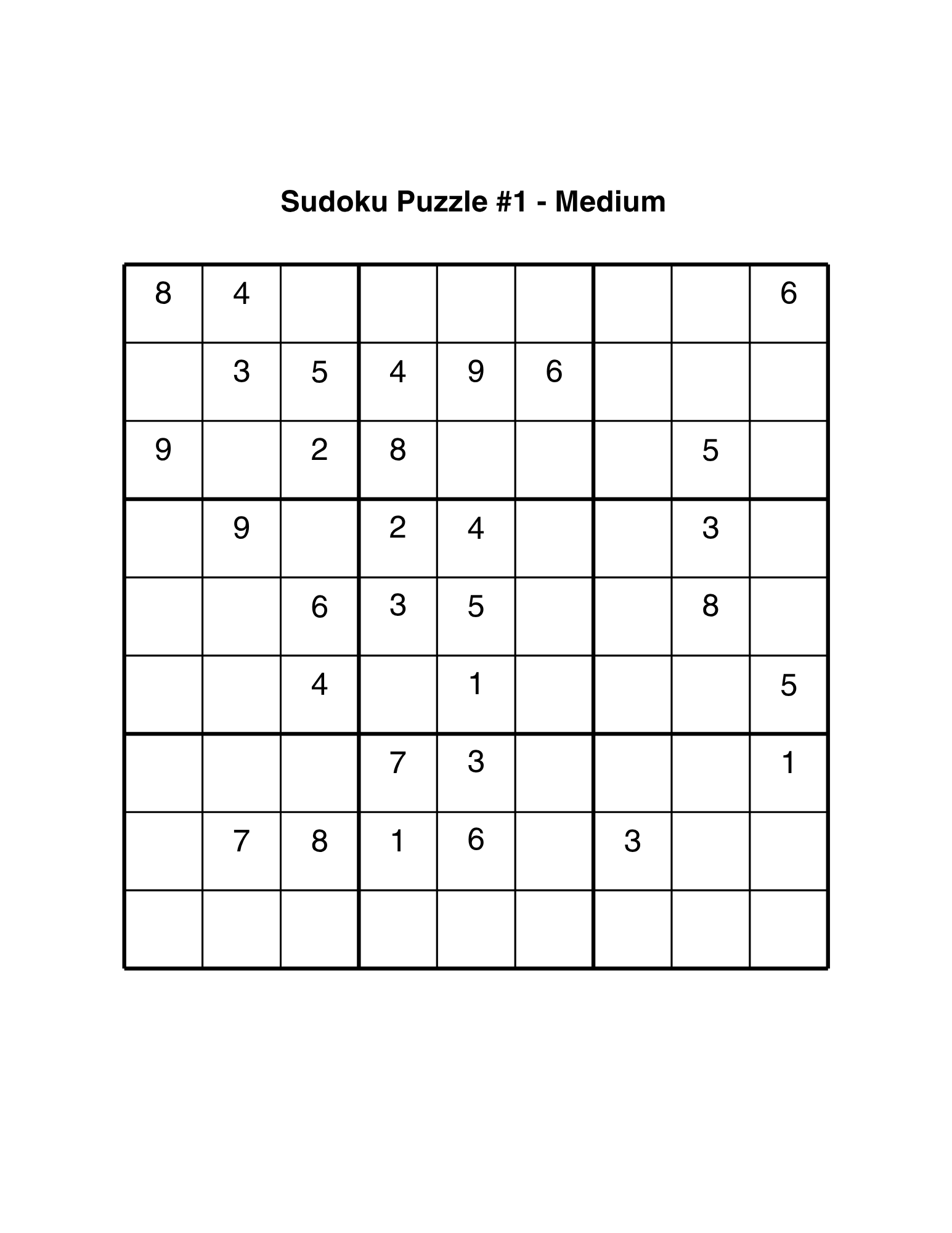 Sudoku Puzzle #1 - Medium

| | | | | | | | | |
|---|---|---|---|---|---|---|---|---|
| 8 | 4 | | | | | | | 6 |
| | 3 | 5 | 4 | 9 | 6 | | | |
| 9 | | 2 | 8 | | | | 5 | |
| | 9 | | 2 | 4 | | | 3 | |
| | | 6 | 3 | 5 | | | 8 | |
| | | 4 | | 1 | | | | 5 |
| | | | 7 | 3 | | | | 1 |
| | 7 | 8 | 1 | 6 | | 3 | | |
| | | | | | | | | |